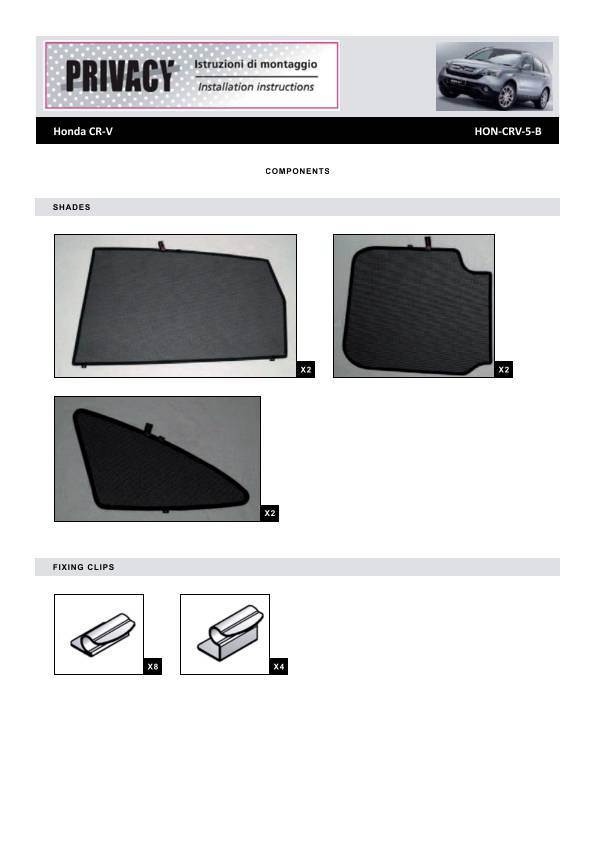 PRIVACY

Istruzioni di montaggio

Installation instructions

Honda CR-V

HON-CRV-5-B

COMPONENTS

SHADES

X2

X2

X2

FIXING CLIPS

X8

X4